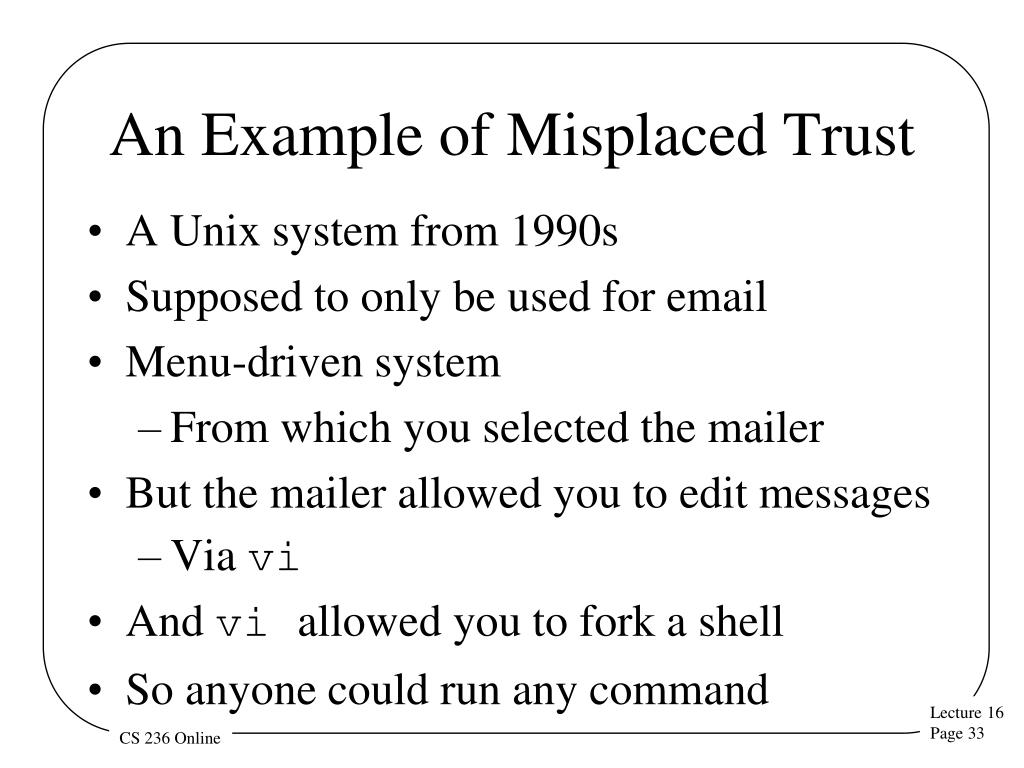 An Example of Misplaced Trust

• A Unix system from 1990s
• Supposed to only be used for email
• Menu-driven system
– From which you selected the mailer
• But the mailer allowed you to edit messages
– Via vi
• And vi allowed you to fork a shell
• So anyone could run any command

CS 236 Online

Lecture 16
Page 33